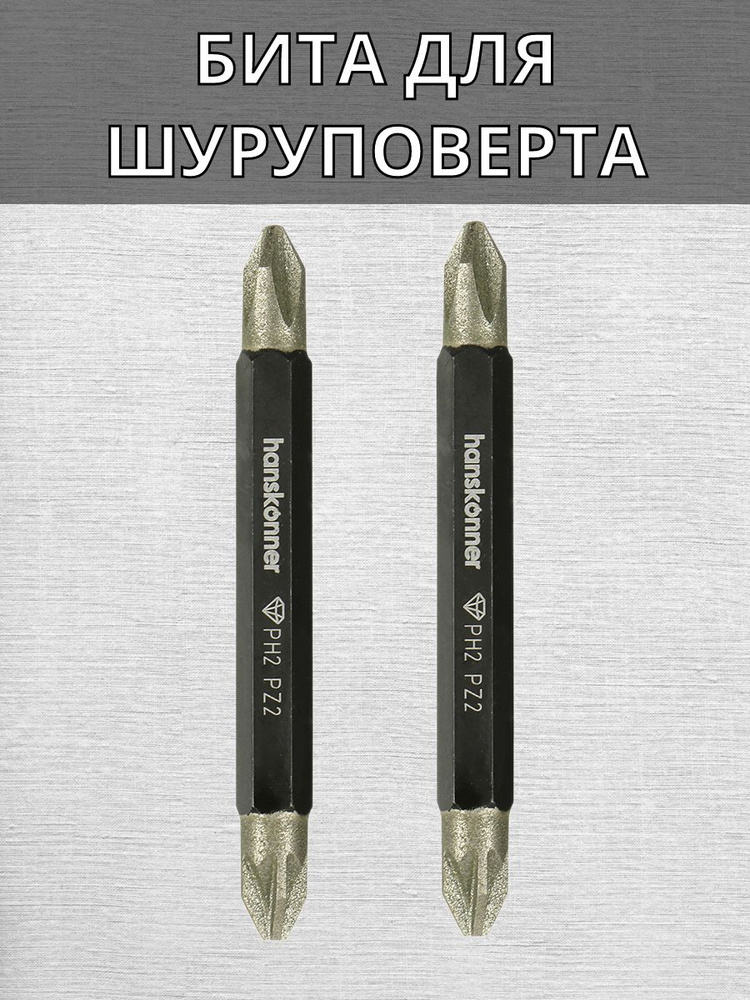 БИТА ДЛЯ ШУРУПОВЕРТА

hanskonner

PH2 PZ2

hanskonner

PH2 PZ2